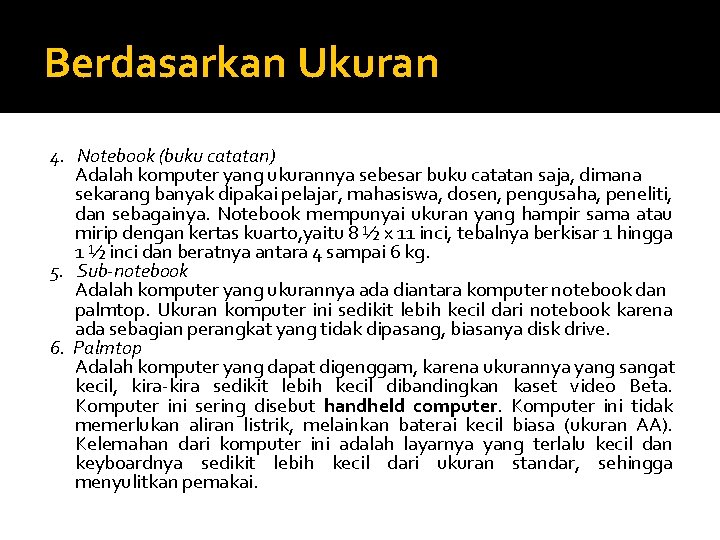 Berdasarkan Ukuran

4. Notebook (buku catatan)
Adalah komputer yang ukurannya sebesar buku catatan saja, dimana sekarang banyak dipakai pelajar, mahasiswa, dosen, pengusaha, peneliti, dan sebagainya. Notebook mempunyai ukuran yang hampir sama atau mirip dengan kertas kuarto,yaitu 8 ½ x 11 inci, tebalnya berkisar 1 hingga 1 ½ inci dan beratnya antara 4 sampai 6 kg.

5. Sub-notebook
Adalah komputer yang ukurannya ada diantara komputer notebook dan palmtop. Ukuran komputer ini sedikit lebih kecil dari notebook karena ada sebagian perangkat yang tidak dipasang, biasanya disk drive.

6. Palmtop
Adalah komputer yang dapat digenggam, karena ukurannya yang sangat kecil, kira-kira sedikit lebih kecil dibandingkan kaset video Beta. Komputer ini sering disebut handheld computer. Komputer ini tidak memerlukan aliran listrik, melainkan baterai kecil biasa (ukuran AA). Kelemahan dari komputer ini adalah layarnya yang terlalu kecil dan keyboardnya sedikit lebih kecil dari ukuran standar, sehingga menyulitkan pemakai.